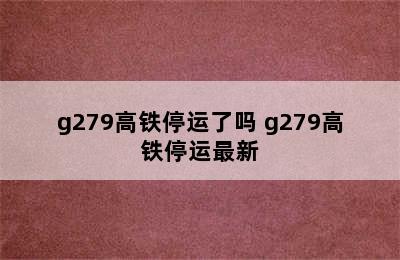 g279高铁停运了吗 g279高铁停运最新